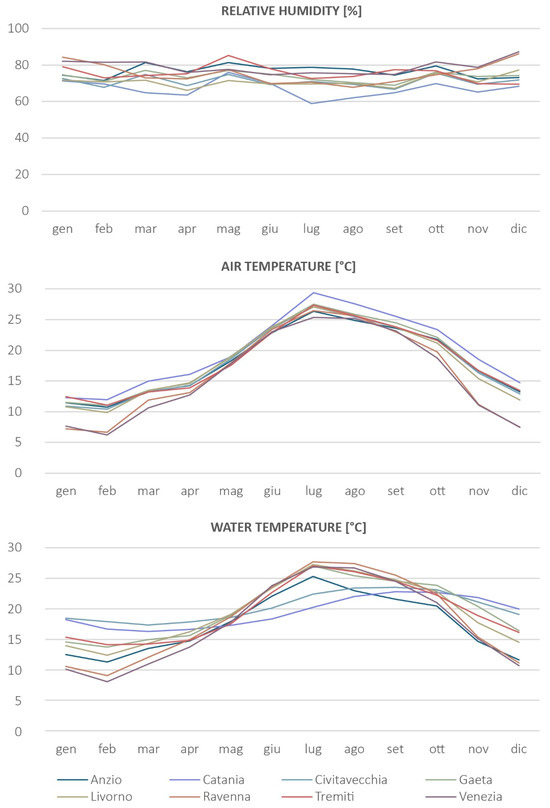 RELATIVE HUMIDITY [%]

100
80
60
40
20
0

gen feb mar apr mag giu lug ago set ott nov dic

AIR TEMPERATURE [°C]

30
25
20
15
10
5
0

gen feb mar apr mag giu lug ago set ott nov dic

WATER TEMPERATURE [°C]

30
25
20
15
10
5
0

gen feb mar apr mag giu lug ago set ott nov dic

Anzio Catania Civitavecchia Gaeta
Livorno Ravenna Tremiti Venezia